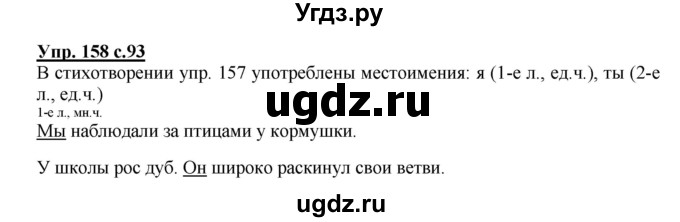 Угдз.ру

Упр. 158 с.93

В стихотворении упр. 157 употреблены местоимения: я (1-е л., ед.ч.), ты (2-е л., ед.ч.)

ugdz.ru

1-е л., мн.ч.
Мы наблюдали за птицами у кормушки.

У школы рос дуб. Он широко раскинул свои ветви.

ugdz.ru